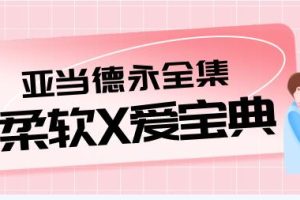 亚当德永全集
柔软X爱宝典